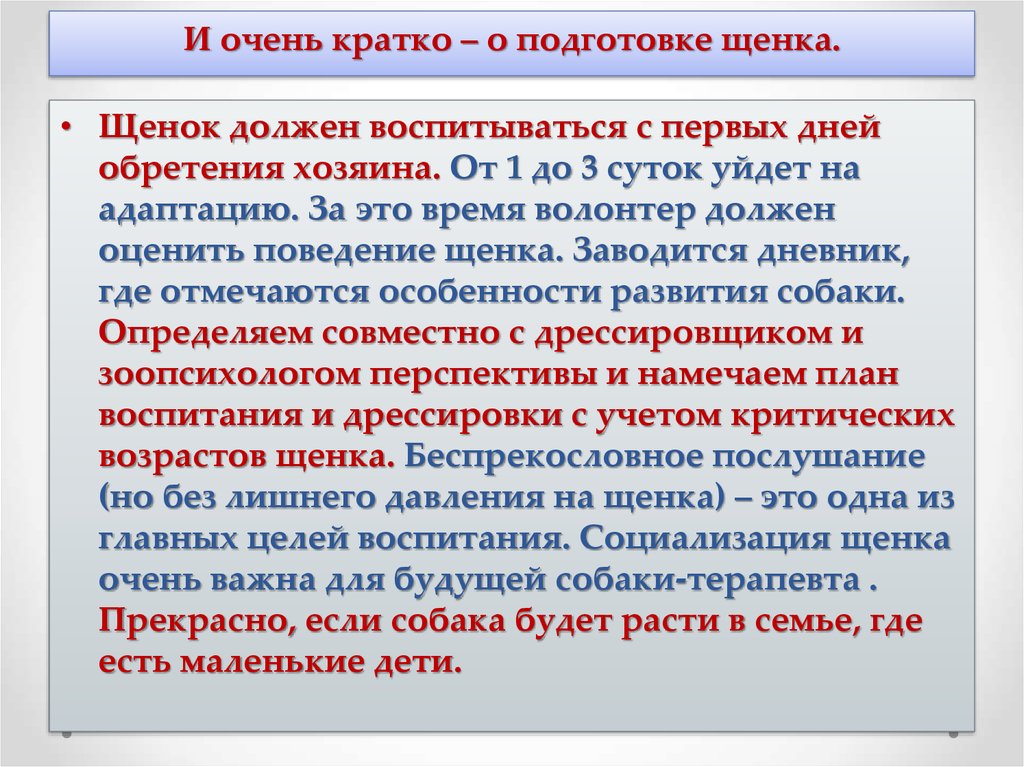 И очень кратко – о подготовке щенка.

• Щенок должен воспитываться с первых дней обретения хозяина. От 1 до 3 суток уйдет на адаптацию. За это время волонтер должен оценить поведение щенка. Заводится дневник, где отмечаются особенности развития собаки. Определяем совместно с дрессировщиком и зоопсихологом перспективы и намечаем план воспитания и дрессировки с учетом критических возрастов щенка. Беспрекословное послушание (но без лишнего давления на щенка) – это одна из главных целей воспитания. Социализация щенка очень важна для будущей собаки-терапевта . Прекрасно, если собака будет расти в семье, где есть маленькие дети.